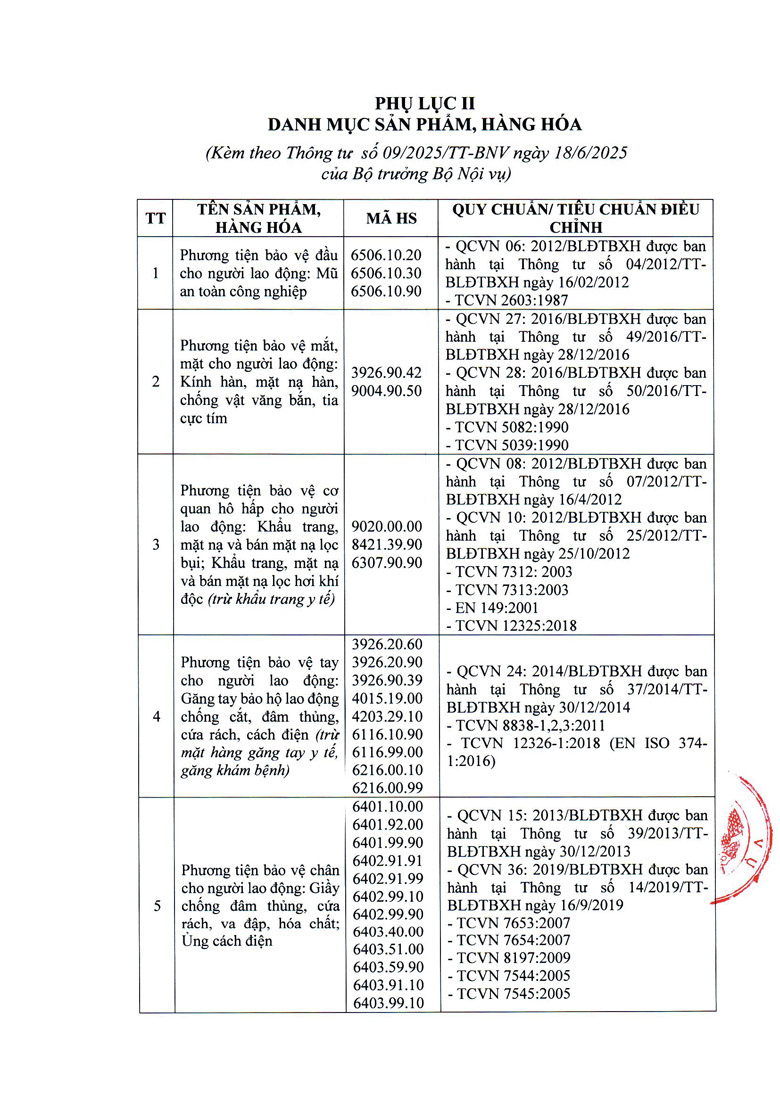 PHỤ LỤC II
DANH MỤC SẢN PHẨM, HÀNG HÓA

(Kèm theo Thông tư số 09/2025/TT-BNV ngày 18/6/2025 của Bộ trưởng Bộ Nội vụ)

| TT | TÊN SẢN PHẨM, HÀNG HÓA | MÃ HS | QUY CHUẨN/ TIÊU CHUẨN ĐIỀU CHỈNH |
|---|---|---|---|
| 1 | Phương tiện bảo vệ đầu cho người lao động: Mũ an toàn công nghiệp | 6506.10.20 6506.10.30 6506.10.90 | - QCVN 06: 2012/BLĐTBXH được ban hành tại Thông tư số 04/2012/TT-BLĐTBXH ngày 16/02/2012 - TCVN 2603:1987 |
| 2 | Phương tiện bảo vệ mắt, mặt cho người lao động: Kính hàn, mặt nạ hàn, chống vật văng bắn, tia cực tím | 3926.90.42 9004.90.50 | - QCVN 27: 2016/BLĐTBXH được ban hành tại Thông tư số 49/2016/TT-BLĐTBXH ngày 28/12/2016 - QCVN 28: 2016/BLĐTBXH được ban hành tại Thông tư số 50/2016/TT-BLĐTBXH ngày 28/12/2016 - TCVN 5082:1990 - TCVN 5039:1990 |
| 3 | Phương tiện bảo vệ cơ quan hô hấp cho người lao động: Khẩu trang, mặt nạ và bán mặt nạ lọc bụi; Khẩu trang, mặt nạ và bán mặt nạ lọc hơi khí độc (trừ khẩu trang y tế) | 9020.00.00 8421.39.90 6307.90.90 | - QCVN 08: 2012/BLĐTBXH được ban hành tại Thông tư số 07/2012/TT-BLĐTBXH ngày 16/4/2012 - QCVN 10: 2012/BLĐTBXH được ban hành tại Thông tư số 25/2012/TT-BLĐTBXH ngày 25/10/2012 - TCVN 7312: 2003 - TCVN 7313:2003 - EN 149:2001 - TCVN 12325:2018 |
| 4 | Phương tiện bảo vệ tay cho người lao động: Găng tay bảo hộ lao động chống cắt, đâm thủng, cứa rách, cách điện (trừ mặt hàng găng tay y tế, găng khám bệnh) | 3926.20.60 3926.20.90 3926.90.39 4015.19.00 4203.29.10 6116.10.90 6116.99.00 6216.00.10 6216.00.99 | - QCVN 24: 2014/BLĐTBXH được ban hành tại Thông tư số 37/2014/TT-BLĐTBXH ngày 30/12/2014 - TCVN 8838-1,2,3:2011 - TCVN 12326-1:2018 (EN ISO 374-1:2016) |
| 5 | Phương tiện bảo vệ chân cho người lao động: Giầy chống đâm thủng, cứa rách, va đập, hóa chất; Ủng cách điện | 6401.10.00 6401.92.00 6401.99.90 6402.91.91 6402.91.99 6402.99.10 6402.99.90 6403.40.00 6403.51.00 6403.59.90 6403.91.10 6403.99.10 | - QCVN 15: 2013/BLĐTBXH được ban hành tại Thông tư số 39/2013/TT-BLĐTBXH ngày 30/12/2013 - QCVN 36: 2019/BLĐTBXH được ban hành tại Thông tư số 14/2019/TT-BLĐTBXH ngày 16/9/2019 - TCVN 7653:2007 - TCVN 7654:2007 - TCVN 8197:2009 - TCVN 7544:2005 - TCVN 7545:2005 |